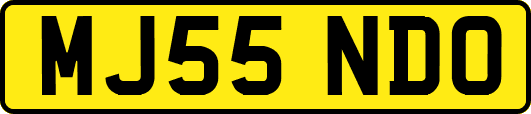 MJ55 NDO